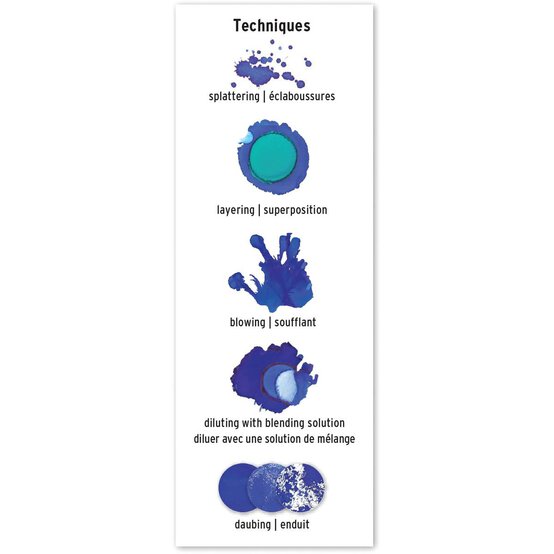 Techniques

splattering | éclaboussures

layering | superposition

blowing | soufflant

diluting with blending solution
diluer avec une solution de mélange

daubing | enduit